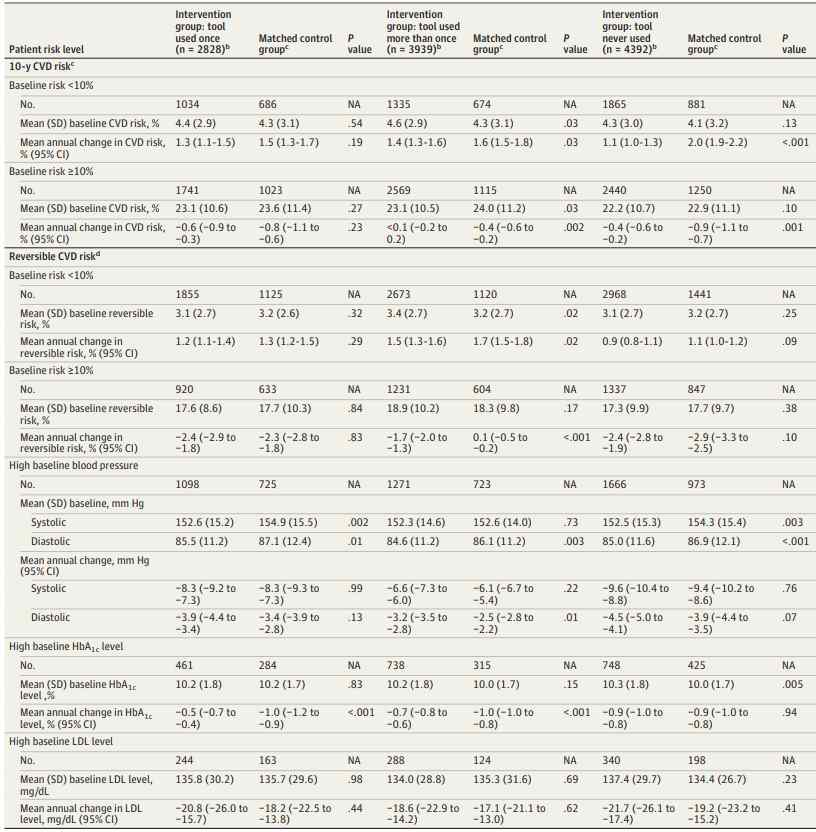 | Patient risk level | Intervention group: tool used once (n = 2828)$^{b}$ | Matched control group$^{c}$ | P value | Intervention group: tool used more than once (n = 3939)$^{b}$ | Matched control group$^{c}$ | P value | Intervention group: tool never used (n = 4392)$^{b}$ | Matched control group$^{c}$ | P value |
|---|---|---|---|---|---|---|---|---|---|
| 10-y CVD risk$^{c}$ | | | | | | | | | |
| Baseline risk <10% | | | | | | | | | |
| No. | 1034 | 686 | NA | 1335 | 674 | NA | 1865 | 881 | NA |
| Mean (SD) baseline CVD risk, % | 4.4 (2.9) | 4.3 (3.1) | .54 | 4.6 (2.9) | 4.3 (3.1) | .03 | 4.3 (3.0) | 4.1 (3.2) | .13 |
| Mean annual change in CVD risk, % (95% CI) | 1.3 (1.1-1.5) | 1.5 (1.3-1.7) | .19 | 1.4 (1.3-1.6) | 1.6 (1.5-1.8) | .03 | 1.1 (1.0-1.3) | 2.0 (1.9-2.2) | <.001 |
| Baseline risk ≥10% | | | | | | | | | |
| No. | 1741 | 1023 | NA | 2569 | 1115 | NA | 2440 | 1250 | NA |
| Mean (SD) baseline CVD risk, % | 23.1 (10.6) | 23.6 (11.4) | .27 | 23.1 (10.5) | 24.0 (11.2) | .03 | 22.2 (10.7) | 22.9 (11.1) | .10 |
| Mean annual change in CVD risk, % (95% CI) | −0.6 (−0.9 to −0.3) | −0.8 (−1.1 to −0.6) | .23 | <0.1 (−0.2 to 0.2) | −0.4 (−0.6 to −0.2) | .002 | −0.4 (−0.6 to −0.2) | −0.9 (−1.1 to −0.7) | .001 |
| Reversible CVD risk$^{d}$ | | | | | | | | | |
| Baseline risk <10% | | | | | | | | | |
| No. | 1855 | 1125 | NA | 2673 | 1120 | NA | 2968 | 1441 | NA |
| Mean (SD) baseline reversible risk, % | 3.1 (2.7) | 3.2 (2.6) | .32 | 3.4 (2.7) | 3.2 (2.7) | .02 | 3.1 (2.7) | 3.2 (2.7) | .25 |
| Mean annual change in reversible risk, % (95% CI) | 1.2 (1.1-1.4) | 1.3 (1.2-1.5) | .29 | 1.5 (1.3-1.6) | 1.7 (1.5-1.8) | .02 | 0.9 (0.8-1.1) | 1.1 (1.0-1.2) | .09 |
| Baseline risk ≥10% | | | | | | | | | |
| No. | 920 | 633 | NA | 1231 | 604 | NA | 1337 | 847 | NA |
| Mean (SD) baseline reversible risk, % | 17.6 (8.6) | 17.7 (10.3) | .84 | 18.9 (10.2) | 18.3 (9.8) | .17 | 17.3 (9.9) | 17.7 (9.7) | .38 |
| Mean annual change in reversible risk, % (95% CI) | −2.4 (−2.9 to −1.8) | −2.3 (−2.8 to −1.8) | .83 | −1.7 (−2.0 to −1.3) | 0.1 (−0.5 to −0.2) | <.001 | −2.4 (−2.8 to −1.9) | −2.9 (−3.3 to −2.5) | .10 |
| High baseline blood pressure | | | | | | | | | |
| No. | 1098 | 725 | NA | 1271 | 723 | NA | 1666 | 973 | NA |
| Mean (SD) baseline, mm Hg | | | | | | | | | |
| Systolic | 152.6 (15.2) | 154.9 (15.5) | .002 | 152.3 (14.6) | 152.6 (14.0) | .73 | 152.5 (15.3) | 154.3 (15.4) | .003 |
| Diastolic | 85.5 (11.2) | 87.1 (12.4) | .01 | 84.6 (11.2) | 86.1 (11.2) | .003 | 85.0 (11.6) | 86.9 (12.1) | <.001 |
| Mean annual change, mm Hg (95% CI) | | | | | | | | | |
| Systolic | −8.3 (−9.2 to −7.3) | −8.3 (−9.3 to −7.3) | .99 | −6.6 (−7.3 to −6.0) | −6.1 (−6.7 to −5.4) | .22 | −9.6 (−10.4 to −8.8) | −9.4 (−10.2 to −8.6) | .76 |
| Diastolic | −3.9 (−4.4 to −3.4) | −3.4 (−3.9 to −2.8) | .13 | −3.2 (−3.5 to −2.8) | −2.5 (−2.8 to −2.2) | .01 | −4.5 (−5.0 to −4.1) | −3.9 (−4.4 to −3.5) | .07 |
| High baseline $HbA_{1c}$ level | | | | | | | | | |
| No. | 461 | 284 | NA | 738 | 315 | NA | 748 | 425 | NA |
| Mean (SD) baseline $HbA_{1c}$ level ,% | 10.2 (1.8) | 10.2 (1.7) | .83 | 10.2 (1.8) | 10.0 (1.7) | .15 | 10.3 (1.8) | 10.0 (1.7) | .005 |
| Mean annual change in $HbA_{1c}$ level, % (95% CI) | −0.5 (−0.7 to −0.4) | −1.0 (−1.2 to −0.9) | <.001 | −0.7 (−0.8 to −0.6) | −1.0 (−1.0 to −0.8) | <.001 | −0.9 (−1.0 to −0.8) | −0.9 (−1.0 to −0.8) | .94 |
| High baseline LDL level | | | | | | | | | |
| No. | 244 | 163 | NA | 288 | 124 | NA | 340 | 198 | NA |
| Mean (SD) baseline LDL level, mg/dL | 135.8 (30.2) | 135.7 (29.6) | .98 | 134.0 (28.8) | 135.3 (31.6) | .69 | 137.4 (29.7) | 134.4 (26.7) | .23 |
| Mean annual change in LDL level, mg/dL (95% CI) | −20.8 (−26.0 to −15.7) | −18.2 (−22.5 to −13.8) | .44 | −18.6 (−22.9 to −14.2) | −17.1 (−21.1 to −13.0) | .62 | −21.7 (−26.1 to −17.4) | −19.2 (−23.2 to −15.2) | .41 |